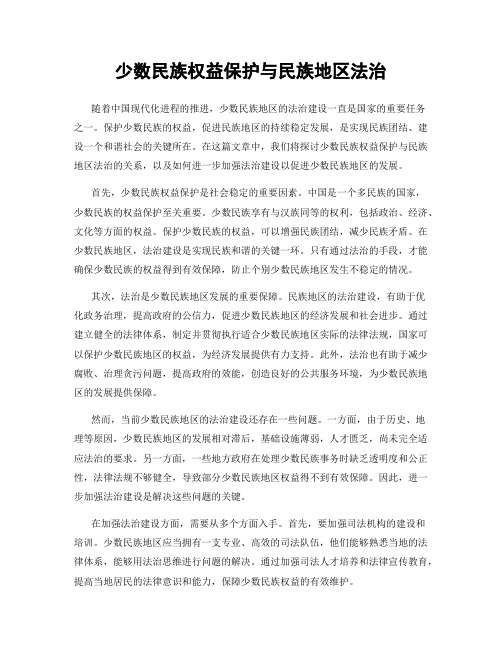 少数民族权益保护与民族地区法治

随着中国现代化进程的推进，少数民族地区的法治建设一直是国家的重要任务之一。保护少数民族的权益，促进民族地区的持续稳定发展，是实现民族团结、建设一个和谐社会的关键所在。在这篇文章中，我们将探讨少数民族权益保护与民族地区法治的关系，以及如何进一步加强法治建设以促进少数民族地区的发展。

首先，少数民族权益保护是社会稳定的重要因素。中国是一个多民族的国家，少数民族的权益保护至关重要。少数民族享有与汉族同等的权利，包括政治、经济、文化等方面的权益。保护少数民族的权益，可以增强民族团结，减少民族矛盾。在少数民族地区，法治建设是实现民族和谐的关键一环。只有通过法治的手段，才能确保少数民族的权益得到有效保障，防止个别少数民族地区发生不稳定的情况。

其次，法治是少数民族地区发展的重要保障。民族地区的法治建设，有助于优化政务治理，提高政府的公信力，促进少数民族地区的经济发展和社会进步。通过建立健全的法律体系，制定并贯彻执行适合少数民族地区实际的法律法规，国家可以保护少数民族地区的权益，为经济发展提供有力支持。此外，法治也有助于减少腐败、治理贪污问题，提高政府的效能，创造良好的公共服务环境，为少数民族地区的发展提供保障。

然而，当前少数民族地区的法治建设还存在一些问题。一方面，由于历史、地理等原因，少数民族地区的发展相对滞后，基础设施薄弱，人才匮乏，尚未完全适应法治的要求。另一方面，一些地方政府在处理少数民族事务时缺乏透明度和公正性，法律法规不够健全，导致部分少数民族地区权益得不到有效保障。因此，进一步加强法治建设是解决这些问题的关键。

在加强法治建设方面，需要从多个方面入手。首先，要加强司法机构的建设和培训。少数民族地区应当拥有一支专业、高效的司法队伍，他们能够熟悉当地的法律体系，能够用法治思维进行问题的解决。通过加强司法人才培养和法律宣传教育，提高当地居民的法律意识和能力，保障少数民族权益的有效维护。